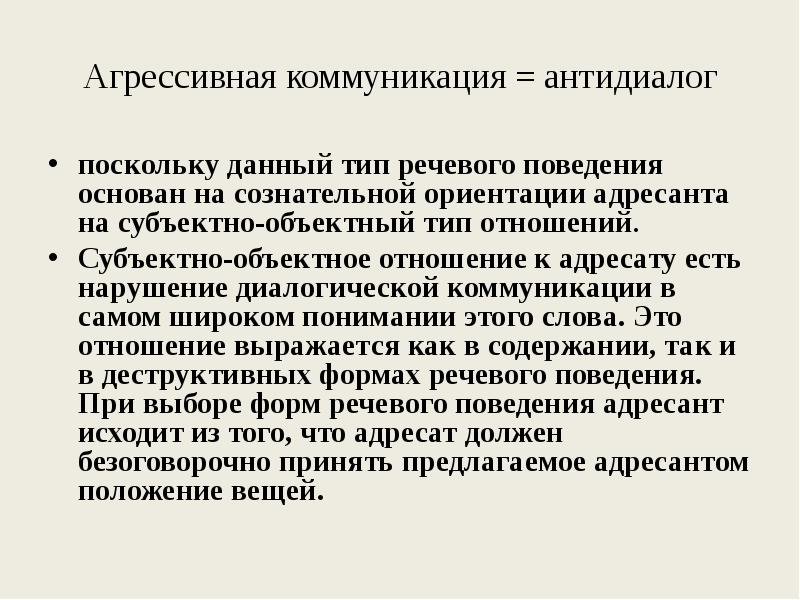 Агрессивная коммуникация = антидиалог

• поскольку данный тип речевого поведения основан на сознательной ориентации адресанта на субъектно-объектный тип отношений.

• Субъектно-объектное отношение к адресату есть нарушение диалогической коммуникации в самом широком понимании этого слова. Это отношение выражается как в содержании, так и в деструктивных формах речевого поведения. При выборе форм речевого поведения адресант исходит из того, что адресат должен безоговорочно принять предлагаемое адресантом положение вещей.